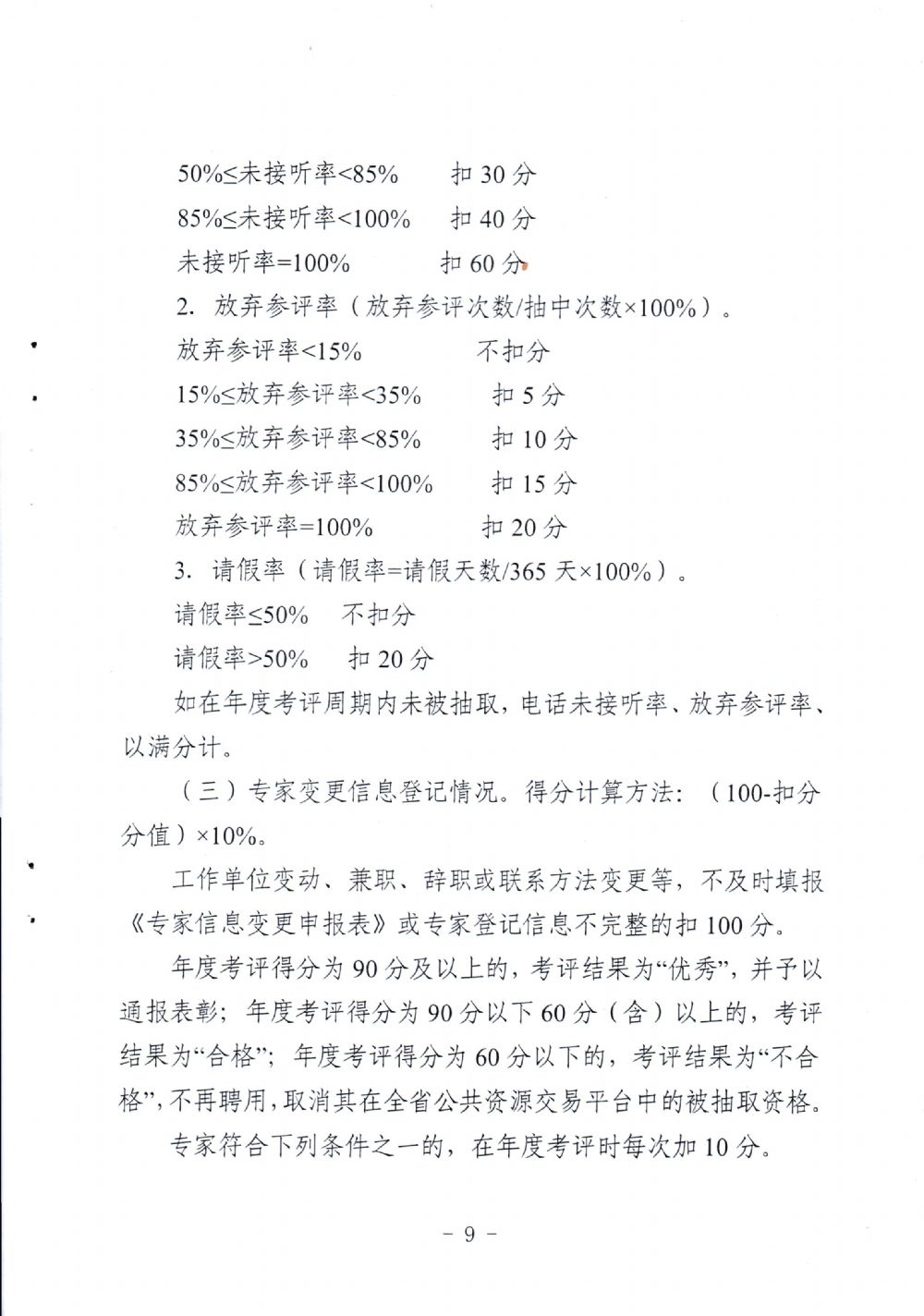 50%≤未接听率<85%　　扣 30 分

85%≤未接听率<100%　　扣 40 分

未接听率=100%　　扣 60 分

2. 放弃参评率（放弃参评次数/抽中次数×100%）。

放弃参评率<15%　　不扣分

15%≤放弃参评率<35%　　扣 5 分

35%≤放弃参评率<85%　　扣 10 分

85%≤放弃参评率<100%　　扣 15 分

放弃参评率=100%　　扣 20 分

3. 请假率（请假率=请假天数/365 天×100%）。

请假率≤50%　　不扣分

请假率>50%　　扣 20 分

如在年度考评周期内未被抽取，电话未接听率、放弃参评率、以满分计。

（三）专家变更信息登记情况。得分计算方法：（100-扣分分值）×10%。

工作单位变动、兼职、辞职或联系方法变更等，不及时填报《专家信息变更申报表》或专家登记信息不完整的扣 100 分。

年度考评得分为 90 分及以上的，考评结果为“优秀”，并予以通报表彰；年度考评得分为 90 分以下 60 分（含）以上的，考评结果为“合格”；年度考评得分为 60 分以下的，考评结果为“不合格”，不再聘用，取消其在全省公共资源交易平台中的被抽取资格。

专家符合下列条件之一的，在年度考评时每次加 10 分。

－ 9 －